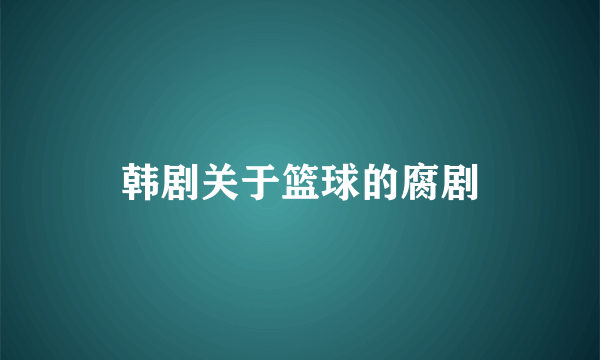 韩剧关于篮球的腐剧